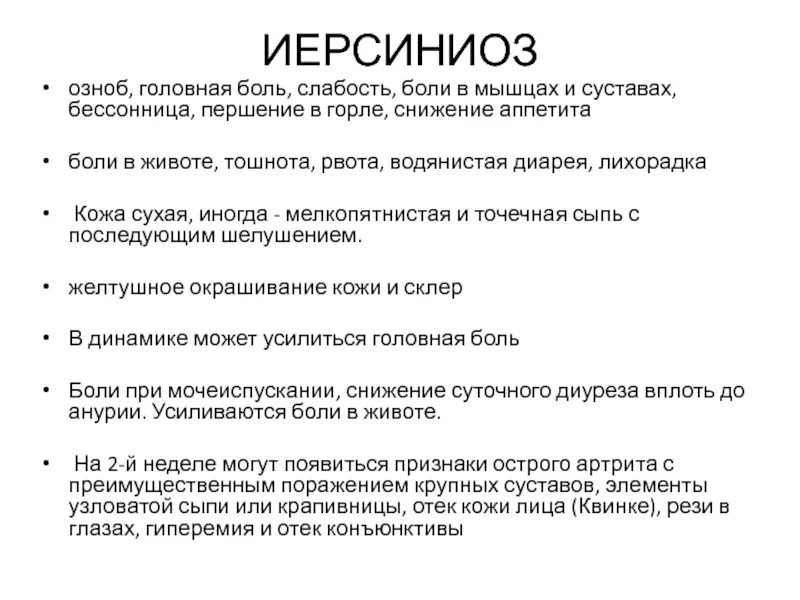 ИЕРСИНИОЗ

• озноб, головная боль, слабость, боли в мышцах и суставах, бессонница, першение в горле, снижение аппетита

• боли в животе, тошнота, рвота, водянистая диарея, лихорадка

• Кожа сухая, иногда - мелкопятнистая и точечная сыпь с последующим шелушением.

• желтушное окрашивание кожи и склер

• В динамике может усилиться головная боль

• Боли при мочеиспускании, снижение суточного диуреза вплоть до анурии. Усиливаются боли в животе.

• На 2-й неделе могут появиться признаки острого артрита с преимущественным поражением крупных суставов, элементы узловатой сыпи или крапивницы, отек кожи лица (Квинке), рези в глазах, гиперемия и отек конъюнктивы